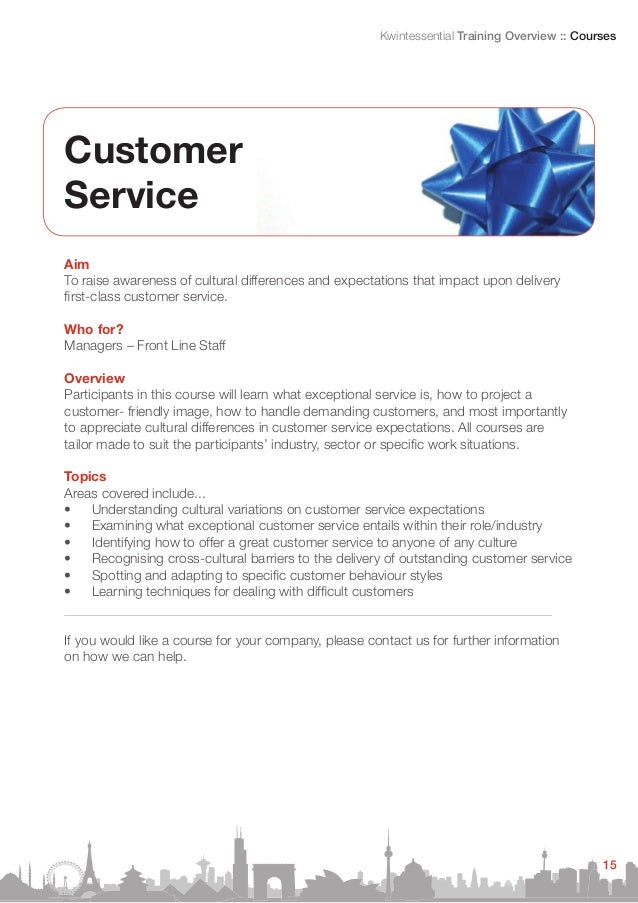 Kwintessential Training Overview :: Courses

Customer Service

Aim
To raise awareness of cultural differences and expectations that impact upon delivery first-class customer service.

Who for?
Managers – Front Line Staff

Overview
Participants in this course will learn what exceptional service is, how to project a customer- friendly image, how to handle demanding customers, and most importantly to appreciate cultural differences in customer service expectations. All courses are tailor made to suit the participants' industry, sector or specific work situations.

Topics
Areas covered include...
• Understanding cultural variations on customer service expectations
• Examining what exceptional customer service entails within their role/industry
• Identifying how to offer a great customer service to anyone of any culture
• Recognising cross-cultural barriers to the delivery of outstanding customer service
• Spotting and adapting to specific customer behaviour styles
• Learning techniques for dealing with difficult customers

If you would like a course for your company, please contact us for further information on how we can help.

15